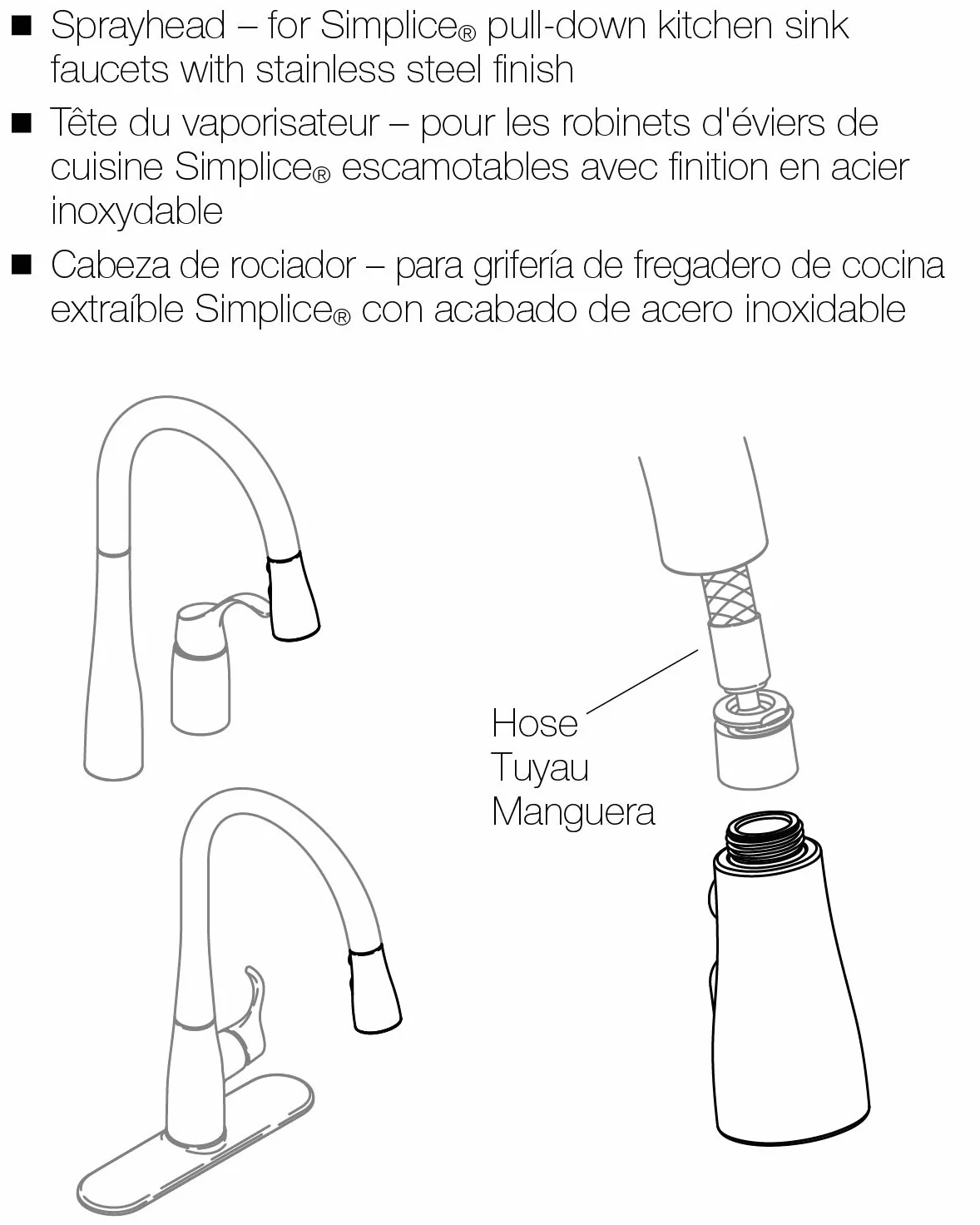 ■ Sprayhead – for Simplice® pull-down kitchen sink faucets with stainless steel finish

■ Tête du vaporisateur – pour les robinets d'éviers de cuisine Simplice® escamotables avec finition en acier inoxydable

■ Cabeza de rociador – para grifería de fregadero de cocina extraíble Simplice® con acabado de acero inoxidable

Hose
Tuyau
Manguera